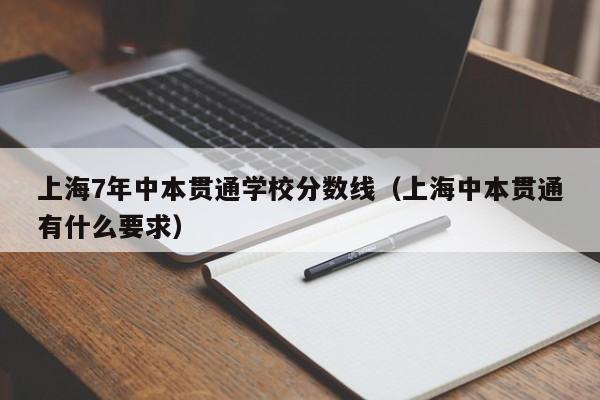 上海7年中本贯通学校分数线（上海中本贯通有什么要求）